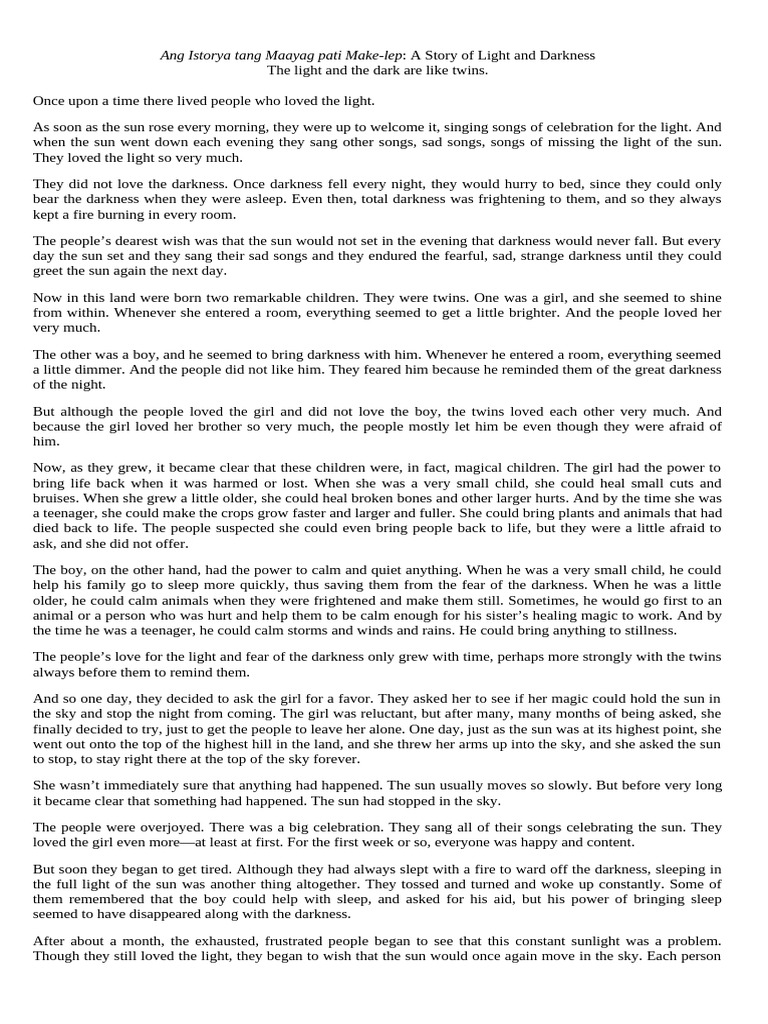 Ang Istorya tang Maayag pati Make-lep: A Story of Light and Darkness
The light and the dark are like twins.

Once upon a time there lived people who loved the light.

As soon as the sun rose every morning, they were up to welcome it, singing songs of celebration for the light. And when the sun went down each evening they sang other songs, sad songs, songs of missing the light of the sun. They loved the light so very much.

They did not love the darkness. Once darkness fell every night, they would hurry to bed, since they could only bear the darkness when they were asleep. Even then, total darkness was frightening to them, and so they always kept a fire burning in every room.

The people's dearest wish was that the sun would not set in the evening that darkness would never fall. But every day the sun set and they sang their sad songs and they endured the fearful, sad, strange darkness until they could greet the sun again the next day.

Now in this land were born two remarkable children. They were twins. One was a girl, and she seemed to shine from within. Whenever she entered a room, everything seemed to get a little brighter. And the people loved her very much.

The other was a boy, and he seemed to bring darkness with him. Whenever he entered a room, everything seemed a little dimmer. And the people did not like him. They feared him because he reminded them of the great darkness of the night.

But although the people loved the girl and did not love the boy, the twins loved each other very much. And because the girl loved her brother so very much, the people mostly let him be even though they were afraid of him.

Now, as they grew, it became clear that these children were, in fact, magical children. The girl had the power to bring life back when it was harmed or lost. When she was a very small child, she could heal small cuts and bruises. When she grew a little older, she could heal broken bones and other larger hurts. And by the time she was a teenager, she could make the crops grow faster and larger and fuller. She could bring plants and animals that had died back to life. The people suspected she could even bring people back to life, but they were a little afraid to ask, and she did not offer.

The boy, on the other hand, had the power to calm and quiet anything. When he was a very small child, he could help his family go to sleep more quickly, thus saving them from the fear of the darkness. When he was a little older, he could calm animals when they were frightened and make them still. Sometimes, he would go first to an animal or a person who was hurt and help them to be calm enough for his sister's healing magic to work. And by the time he was a teenager, he could calm storms and winds and rains. He could bring anything to stillness.

The people's love for the light and fear of the darkness only grew with time, perhaps more strongly with the twins always before them to remind them.

And so one day, they decided to ask the girl for a favor. They asked her to see if her magic could hold the sun in the sky and stop the night from coming. The girl was reluctant, but after many, many months of being asked, she finally decided to try, just to get the people to leave her alone. One day, just as the sun was at its highest point, she went out onto the top of the highest hill in the land, and she threw her arms up into the sky, and she asked the sun to stop, to stay right there at the top of the sky forever.

She wasn't immediately sure that anything had happened. The sun usually moves so slowly. But before very long it became clear that something had happened. The sun had stopped in the sky.

The people were overjoyed. There was a big celebration. They sang all of their songs celebrating the sun. They loved the girl even more—at least at first. For the first week or so, everyone was happy and content.

But soon they began to get tired. Although they had always slept with a fire to ward off the darkness, sleeping in the full light of the sun was another thing altogether. They tossed and turned and woke up constantly. Some of them remembered that the boy could help with sleep, and asked for his aid, but his power of bringing sleep seemed to have disappeared along with the darkness.

After about a month, the exhausted, frustrated people began to see that this constant sunlight was a problem. Though they still loved the light, they began to wish that the sun would once again move in the sky. Each person